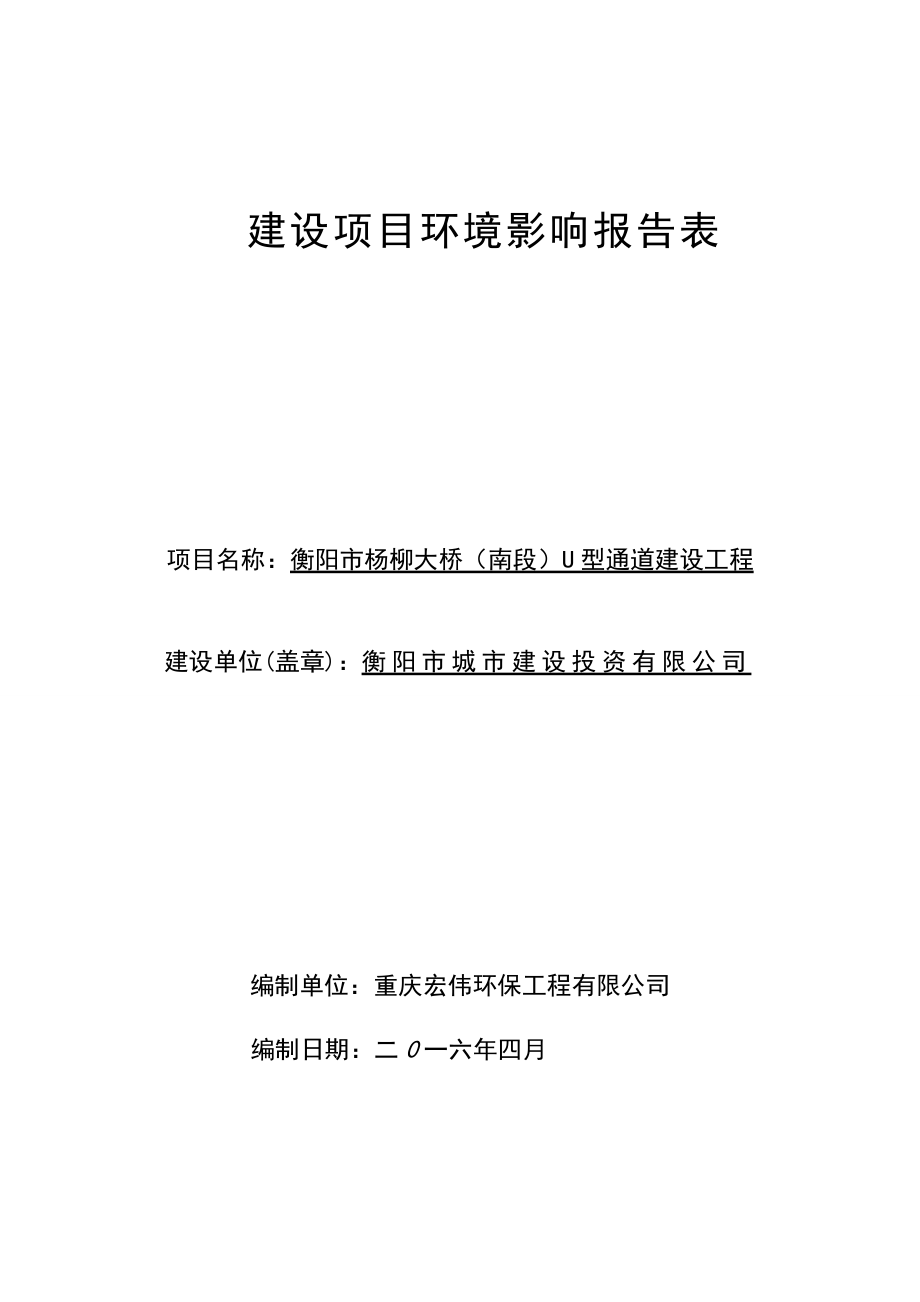 建设项目环境影响报告表

项目名称：衡阳市杨柳大桥（南段）U型通道建设工程

建设单位(盖章)：衡阳市城市建设投资有限公司

编制单位：重庆宏伟环保工程有限公司

编制日期：二0一六年四月